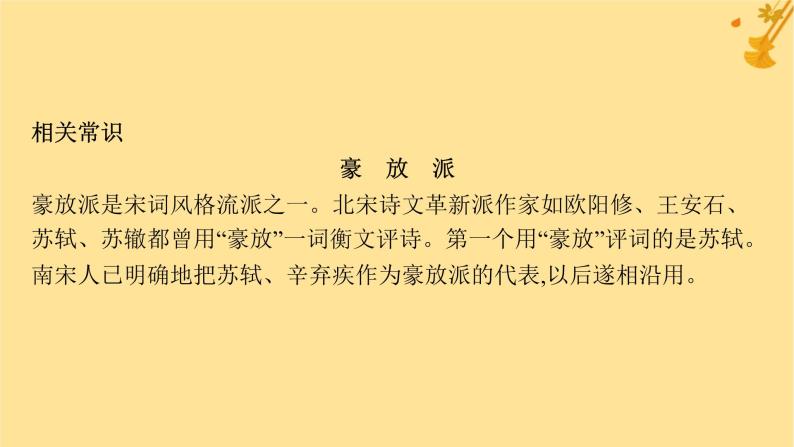 相关常识

豪 放 派

豪放派是宋词风格流派之一。北宋诗文革新派作家如欧阳修、王安石、苏轼、苏辙都曾用“豪放”一词衡文评诗。第一个用“豪放”评词的是苏轼。南宋人已明确地把苏轼、辛弃疾作为豪放派的代表,以后遂相沿用。